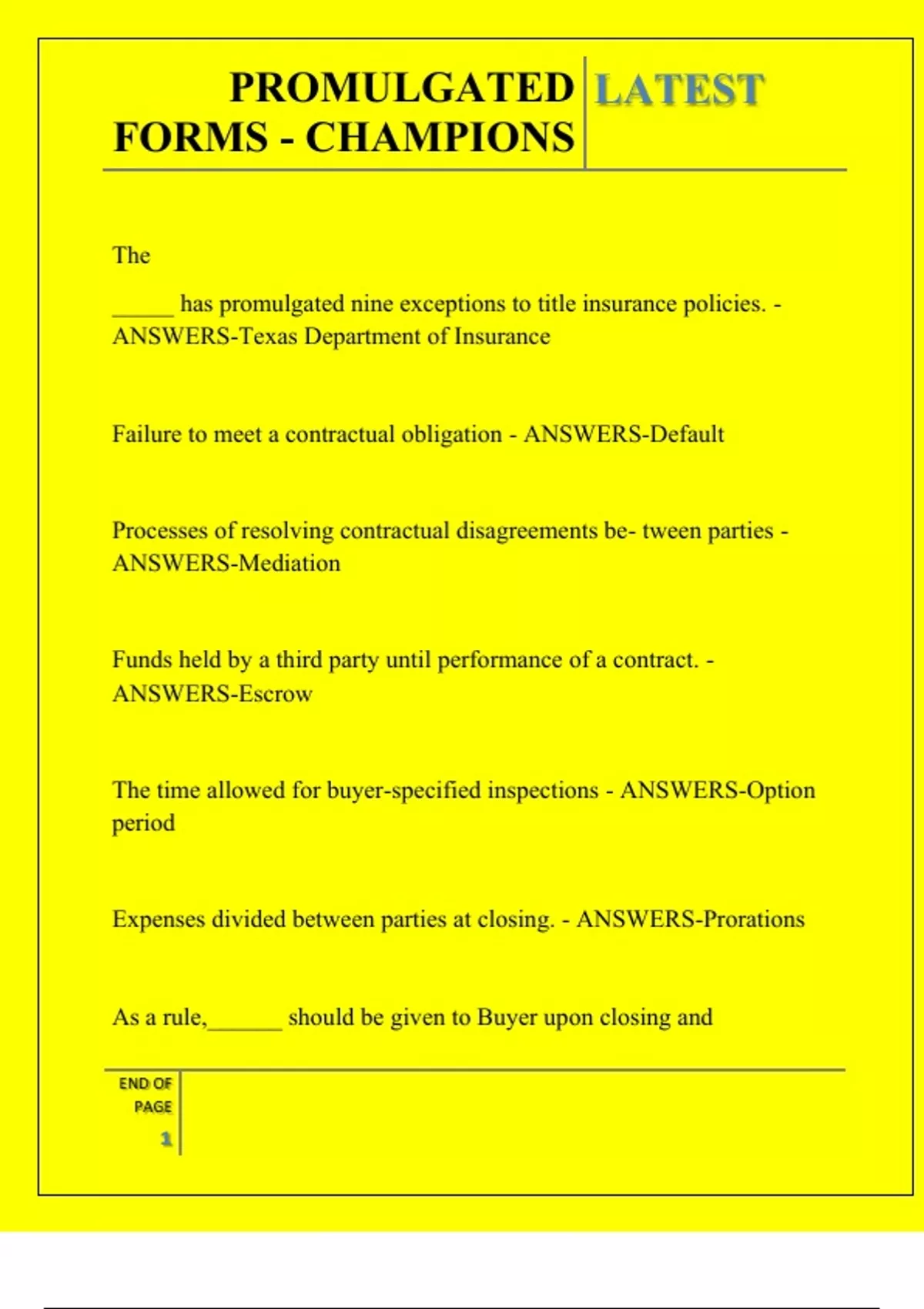 PROMULGATED FORMS - CHAMPIONS

LATEST

The

_____ has promulgated nine exceptions to title insurance policies. - ANSWERS-Texas Department of Insurance

Failure to meet a contractual obligation - ANSWERS-Default

Processes of resolving contractual disagreements be- tween parties - ANSWERS-Mediation

Funds held by a third party until performance of a contract. - ANSWERS-Escrow

The time allowed for buyer-specified inspections - ANSWERS-Option period

Expenses divided between parties at closing. - ANSWERS-Prorations

As a rule,______ should be given to Buyer upon closing and

END OF PAGE

1